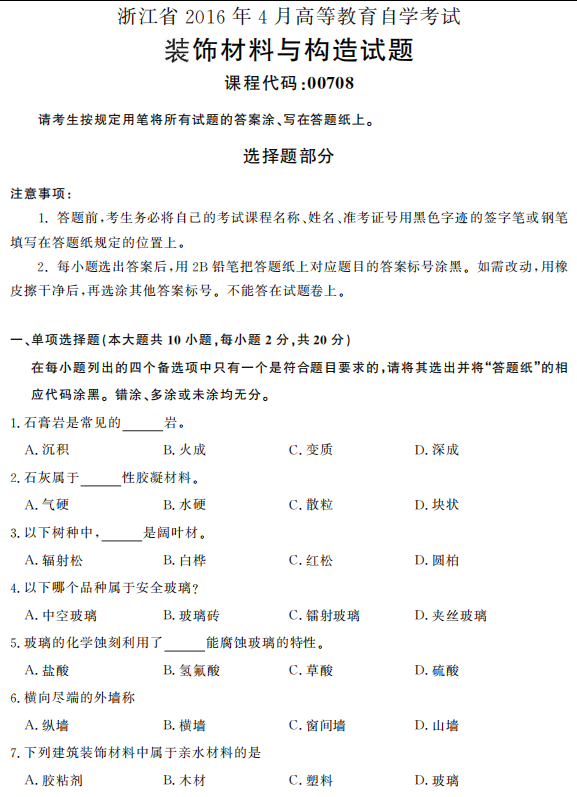 浙江省 2016 年 4 月高等教育自学考试
装饰材料与构造试题
课程代码:00708

请考生按规定用笔将所有试题的答案涂、写在答题纸上。

选择题部分

注意事项:
1. 答题前,考生务必将自己的考试课程名称、姓名、准考证号用黑色字迹的签字笔或钢笔填写在答题纸规定的位置上。
2. 每小题选出答案后,用 2B 铅笔把答题纸上对应题目的答案标号涂黑。如需改动,用橡皮擦干净后,再选涂其他答案标号。不能答在试题卷上。

一、单项选择题(本大题共 10 小题,每小题 2 分,共 20 分)
在每小题列出的四个备选项中只有一个是符合题目要求的,请将其选出并将“答题纸”的相应代码涂黑。错涂、多涂或未涂均无分。

1. 石膏岩是常见的______岩。
A. 沉积　B. 火成　C. 变质　D. 深成

2. 石灰属于______性胶凝材料。
A. 气硬　B. 水硬　C. 散粒　D. 块状

3. 以下树种中,______是阔叶材。
A. 辐射松　B. 白桦　C. 红松　D. 圆柏

4. 以下哪个品种属于安全玻璃?
A. 中空玻璃　B. 玻璃砖　C. 镭射玻璃　D. 夹丝玻璃

5. 玻璃的化学蚀刻利用了______能腐蚀玻璃的特性。
A. 盐酸　B. 氢氟酸　C. 草酸　D. 硫酸

6. 横向尽端的外墙称
A. 纵墙　B. 横墙　C. 窗间墙　D. 山墙

7. 下列建筑装饰材料中属于亲水材料的是
A. 胶粘剂　B. 木材　C. 塑料　D. 玻璃